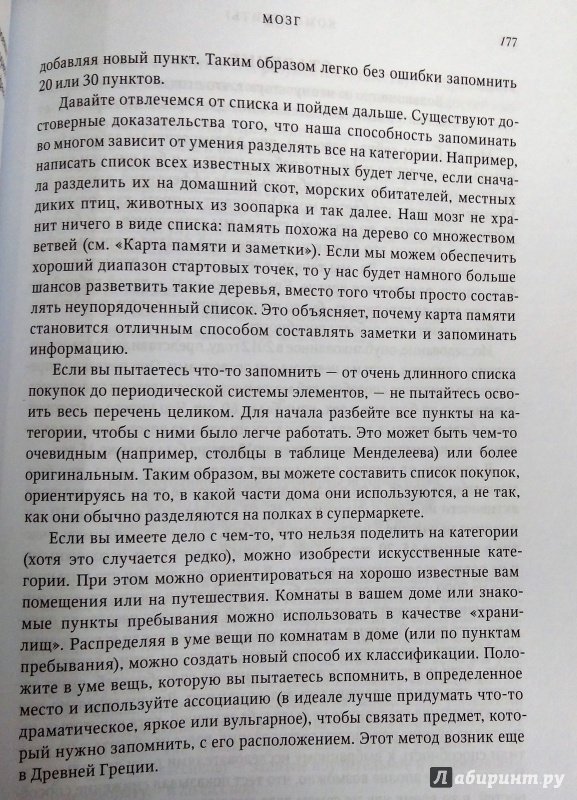 МОЗГ

177

добавляя новый пункт. Таким образом легко без ошибки запомнить 20 или 30 пунктов.

Давайте отвлечемся от списка и пойдем дальше. Существуют достоверные доказательства того, что наша способность запоминать во многом зависит от умения разделять все на категории. Например, написать список всех известных животных будет легче, если сначала разделить их на домашний скот, морских обитателей, местных диких птиц, животных из зоопарка и так далее. Наш мозг не хранит ничего в виде списка: память похожа на дерево со множеством ветвей (см. «Карта памяти и заметки»). Если мы можем обеспечить хороший диапазон стартовых точек, то у нас будет намного больше шансов разветвить такие деревья, вместо того чтобы просто составлять неупорядоченный список. Это объясняет, почему карта памяти становится отличным способом составлять заметки и запоминать информацию.

Если вы пытаетесь что-то запомнить — от очень длинного списка покупок до периодической системы элементов, — не пытайтесь освоить весь перечень целиком. Для начала разбейте все пункты на категории, чтобы с ними было легче работать. Это может быть чем-то очевидным (например, столбцы в таблице Менделеева) или более оригинальным. Таким образом, вы можете составить список покупок, ориентируясь на то, в какой части дома они используются, а не так, как они обычно разделяются на полках в супермаркете.

Если вы имеете дело с чем-то, что нельзя поделить на категории (хотя это случается редко), можно изобрести искусственные категории. При этом можно ориентироваться на хорошо известные вам помещения или на путешествия. Комнаты в вашем доме или знакомые пункты пребывания можно использовать в качестве «хранилищ». Распределяя в уме вещи по комнатам в доме (или по пунктам пребывания), можно создать новый способ их классификации. Положите в уме вещь, которую вы пытаетесь вспомнить, в определенное место и используйте ассоциацию (в идеале лучше придумать что-то драматическое, яркое или вульгарное), чтобы связать предмет, который нужно запомнить, с его расположением. Этот метод возник еще в Древней Греции.

Лабиринт.ру